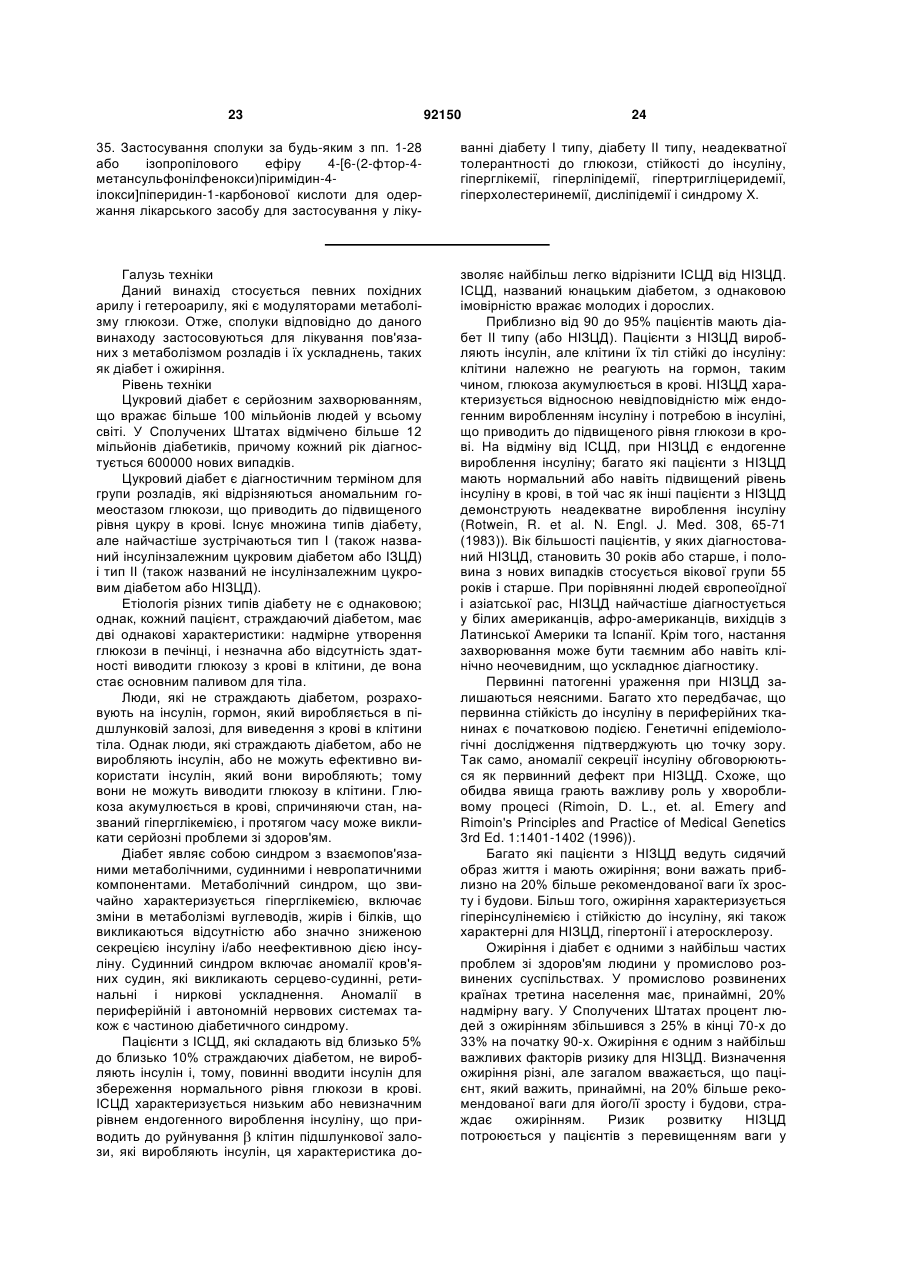 23 92150 24

35. Застосування сполуки за будь-яким з пп. 1-28 або ізопропілового ефіру 4-[6-(2-фтор-4-метансульфонілфенокси)піримідин-4-ілокси]піперидин-1-карбонової кислоти для одержання лікарського засобу для застосування у лікуванні діабету I типу, діабету II типу, неадекватної толерантності до глюкози, стійкості до інсуліну, гіперглікемії, гіперліпідемії, гіпертригліцеридемії, гіперхолестеринемії, дисліпідемії і синдрому X.

Галузь техніки

Даний винахід стосується певних похідних арилу і гетероарилу, які є модуляторами метаболізму глюкози. Отже, сполуки відповідно до даного винаходу застосовуються для лікування пов'язаних з метаболізмом розладів і їх ускладнень, таких як діабет і ожиріння.

Рівень техніки

Цукровий діабет є серйозним захворюванням, що вражає більше 100 мільйонів людей у всьому світі. У Сполучених Штатах відмічено більше 12 мільйонів діабетиків, причому кожний рік діагностується 600000 нових випадків.

Цукровий діабет є діагностичним терміном для групи розладів, які відрізняються аномальним гомеостазом глюкози, що приводить до підвищеного рівня цукру в крові. Існує множина типів діабету, але найчастіше зустрічаються тип I (також названий інсулінзалежним цукровим діабетом або ІЗЦД) і тип II (також названий не інсулінзалежним цукровим діабетом або НІЗЦД).

Етіологія різних типів діабету не є однаковою; однак, кожний пацієнт, страждаючий діабетом, має дві однакові характеристики: надмірне утворення глюкози в печінці, і незначна або відсутність здатності виводити глюкозу з крові в клітини, де вона стає основним паливом для тіла.

Люди, які не страждають діабетом, розраховують на інсулін, гормон, який виробляється в підшлунковій залозі, для виведення з крові в клітини тіла. Однак люди, які страждають діабетом, або не виробляють інсулін, або не можуть ефективно використати інсулін, який вони виробляють; тому вони не можуть виводити глюкозу в клітини. Глюкоза акумулюється в крові, спричиняючи стан, названий гіперглікемією, і протягом часу може викликати серйозні проблеми зі здоров'ям.

Діабет являє собою синдром з взаємопов'язаними метаболічними, судинними і невропатичними компонентами. Метаболічний синдром, що звичайно характеризується гіперглікемією, включає зміни в метаболізмі вуглеводів, жирів і білків, що викликаються відсутністю або значно зниженою секрецією інсуліну і/або неефективною дією інсуліну. Судинний синдром включає аномалії кров'яних судин, які викликають серцево-судинні, ретинальні і ниркові ускладнення. Аномалії в периферійній і автономній нервових системах також є частиною діабетичного синдрому.

Пацієнти з ІСЦД, які складають від близько 5% до близько 10% страждаючих діабетом, не виробляють інсулін і, тому, повинні вводити інсулін для збереження нормального рівня глюкози в крові. ІСЦД характеризується низьким або невизначним рівнем ендогенного вироблення інсуліну, що приводить до руйнування $\beta$ клітин підшлункової залози, які виробляють інсулін, ця характеристика дозволяє найбільш легко відрізнити ІСЦД від НІЗЦД. ІСЦД, названий юнацьким діабетом, з однаковою імовірністю вражає молодих і дорослих.

Приблизно від 90 до 95% пацієнтів мають діабет II типу (або НІЗЦД). Пацієнти з НІЗЦД виробляють інсулін, але клітини їх тіл стійкі до інсуліну: клітини належно не реагують на гормон, таким чином, глюкоза акумулюється в крові. НІЗЦД характеризується відносною невідповідністю між ендогенним виробленням інсуліну і потребою в інсуліні, що приводить до підвищеного рівня глюкози в крові. На відміну від ІСЦД, при НІЗЦД є ендогенне вироблення інсуліну; багато які пацієнти з НІЗЦД мають нормальний або навіть підвищений рівень інсуліну в крові, в той час як інші пацієнти з НІЗЦД демонструють неадекватне вироблення інсуліну (Rotwein, R. et al. N. Engl. J. Med. 308, 65-71 (1983)). Вік більшості пацієнтів, у яких діагностований НІЗЦД, становить 30 років або старше, і половина з нових випадків стосується вікової групи 55 років і старше. При порівнянні людей європеоїдної і азіатської рас, НІЗЦД найчастіше діагностується у білих американців, афро-американців, вихідців з Латинської Америки та Іспанії. Крім того, настання захворювання може бути таємним або навіть клінічно неочевидним, що ускладнює діагностику.

Первинні патогенні ураження при НІЗЦД залишаються неясними. Багато хто передбачає, що первинна стійкість до інсуліну в периферійних тканинах є початковою подією. Генетичні епідеміологічні дослідження підтверджують цю точку зору. Так само, аномалії секреції інсуліну обговорюються як первинний дефект при НІЗЦД. Схоже, що обидва явища грають важливу роль у хворобливому процесі (Rimoin, D. L., et. al. Emery and Rimoin's Principles and Practice of Medical Genetics 3rd Ed. 1:1401-1402 (1996)).

Багато які пацієнти з НІЗЦД ведуть сидячий образ життя і мають ожиріння; вони важать приблизно на 20% більше рекомендованої ваги їх зросту і будови. Більш того, ожиріння характеризується гіперінсулінемією і стійкістю до інсуліну, які також характерні для НІЗЦД, гіпертонії і атеросклерозу.

Ожиріння і діабет є одними з найбільш частих проблем зі здоров'ям людини у промислово розвинених суспільствах. У промислово розвинених країнах третина населення має, принаймні, 20% надмірну вагу. У Сполучених Штатах процент людей з ожирінням збільшився з 25% в кінці 70-х до 33% на початку 90-х. Ожиріння є одним з найбільш важливих факторів ризику для НІЗЦД. Визначення ожиріння різні, але загалом вважається, що пацієнт, який важить, принаймні, на 20% більше рекомендованої ваги для його/її зросту і будови, страждає ожирінням. Ризик розвитку НІЗЦД потроюється у пацієнтів з перевищенням ваги у